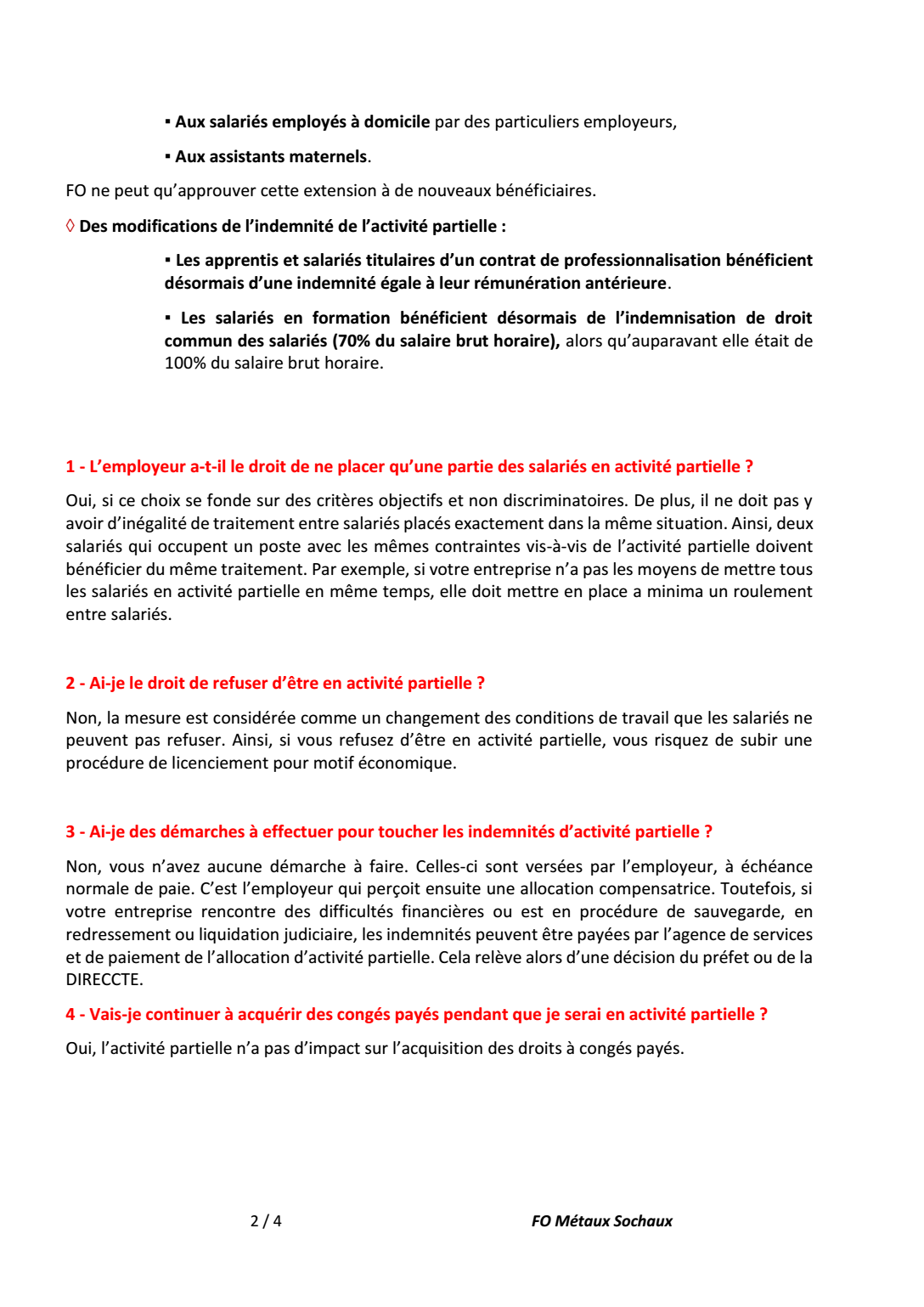 ▪ Aux salariés employés à domicile par des particuliers employeurs,

▪ Aux assistants maternels.

FO ne peut qu'approuver cette extension à de nouveaux bénéficiaires.

◊ Des modifications de l'indemnité de l'activité partielle :

▪ Les apprentis et salariés titulaires d'un contrat de professionnalisation bénéficient désormais d'une indemnité égale à leur rémunération antérieure.

▪ Les salariés en formation bénéficient désormais de l'indemnisation de droit commun des salariés (70% du salaire brut horaire), alors qu'auparavant elle était de 100% du salaire brut horaire.

1 - L'employeur a-t-il le droit de ne placer qu'une partie des salariés en activité partielle ?

Oui, si ce choix se fonde sur des critères objectifs et non discriminatoires. De plus, il ne doit pas y avoir d'inégalité de traitement entre salariés placés exactement dans la même situation. Ainsi, deux salariés qui occupent un poste avec les mêmes contraintes vis-à-vis de l'activité partielle doivent bénéficier du même traitement. Par exemple, si votre entreprise n'a pas les moyens de mettre tous les salariés en activité partielle en même temps, elle doit mettre en place a minima un roulement entre salariés.

2 - Ai-je le droit de refuser d'être en activité partielle ?

Non, la mesure est considérée comme un changement des conditions de travail que les salariés ne peuvent pas refuser. Ainsi, si vous refusez d'être en activité partielle, vous risquez de subir une procédure de licenciement pour motif économique.

3 - Ai-je des démarches à effectuer pour toucher les indemnités d'activité partielle ?

Non, vous n'avez aucune démarche à faire. Celles-ci sont versées par l'employeur, à échéance normale de paie. C'est l'employeur qui perçoit ensuite une allocation compensatrice. Toutefois, si votre entreprise rencontre des difficultés financières ou est en procédure de sauvegarde, en redressement ou liquidation judiciaire, les indemnités peuvent être payées par l'agence de services et de paiement de l'allocation d'activité partielle. Cela relève alors d'une décision du préfet ou de la DIRECCTE.

4 - Vais-je continuer à acquérir des congés payés pendant que je serai en activité partielle ?

Oui, l'activité partielle n'a pas d'impact sur l'acquisition des droits à congés payés.

2 / 4

FO Métaux Sochaux